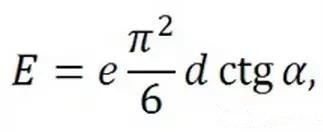 $E = e\frac{\pi^2}{6} d \operatorname{ctg} \alpha,$